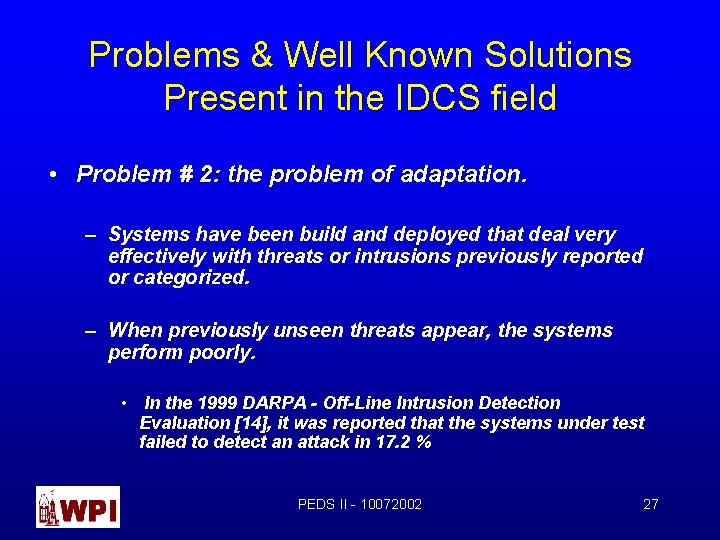 Problems & Well Known Solutions Present in the IDCS field

• Problem # 2: the problem of adaptation.

– Systems have been build and deployed that deal very effectively with threats or intrusions previously reported or categorized.

– When previously unseen threats appear, the systems perform poorly.

• In the 1999 DARPA - Off-Line Intrusion Detection Evaluation [14], it was reported that the systems under test failed to detect an attack in 17.2 %

WPI

PEDS II - 10072002

27